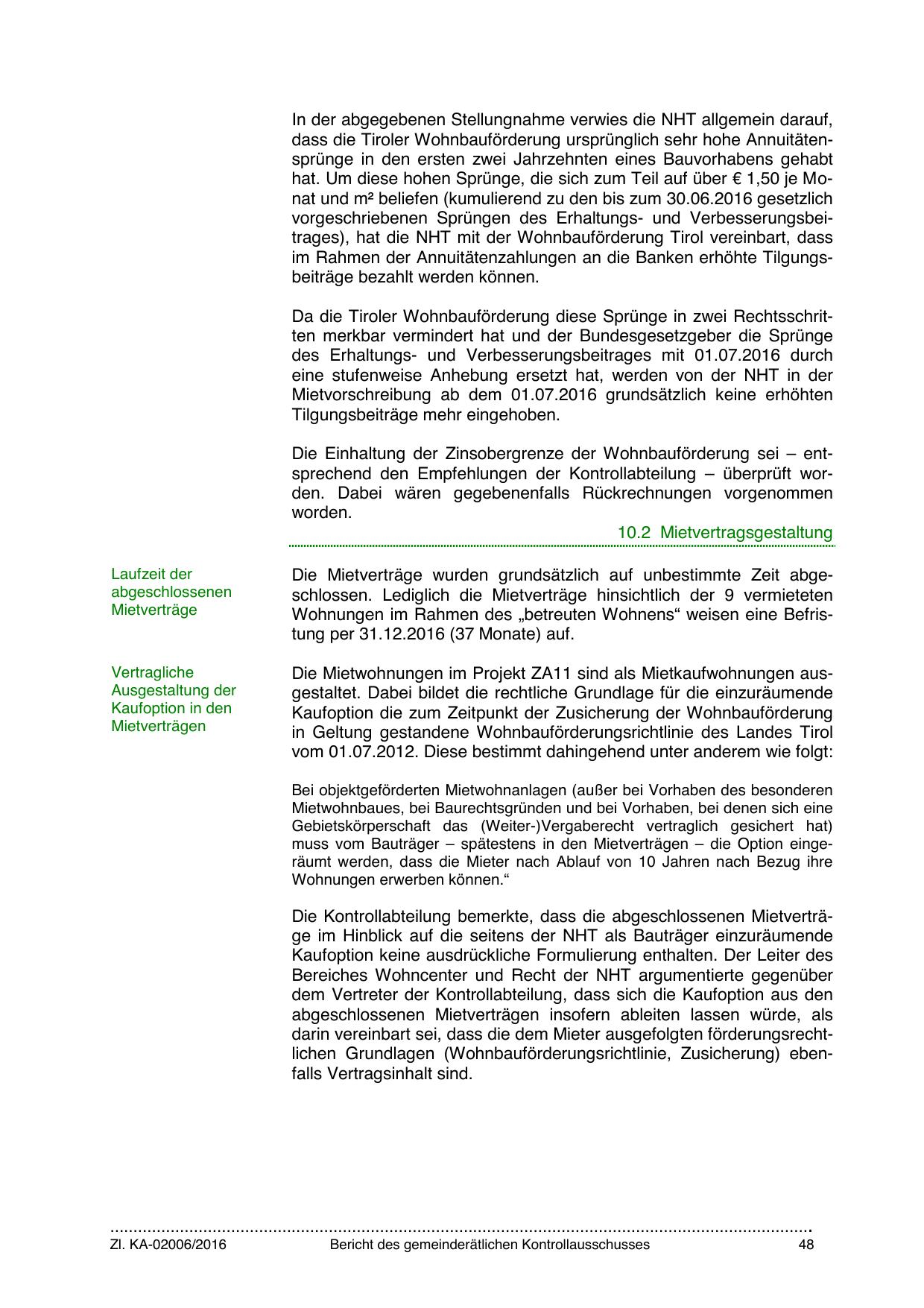 In der abgegebenen Stellungnahme verwies die NHT allgemein darauf, dass die Tiroler Wohnbauförderung ursprünglich sehr hohe Annuitätensprünge in den ersten zwei Jahrzehnten eines Bauvorhabens gehabt hat. Um diese hohen Sprünge, die sich zum Teil auf über € 1,50 je Monat und m² beliefen (kumulierend zu den bis zum 30.06.2016 gesetzlich vorgeschriebenen Sprüngen des Erhaltungs- und Verbesserungsbeitrages), hat die NHT mit der Wohnbauförderung Tirol vereinbart, dass im Rahmen der Annuitätenzahlungen an die Banken erhöhte Tilgungsbeiträge bezahlt werden können.

Da die Tiroler Wohnbauförderung diese Sprünge in zwei Rechtsschritten merkbar vermindert hat und der Bundesgesetzgeber die Sprünge des Erhaltungs- und Verbesserungsbeitrages mit 01.07.2016 durch eine stufenweise Anhebung ersetzt hat, werden von der NHT in der Mietvorschreibung ab dem 01.07.2016 grundsätzlich keine erhöhten Tilgungsbeiträge mehr eingehoben.

Die Einhaltung der Zinsobergrenze der Wohnbauförderung sei – entsprechend den Empfehlungen der Kontrollabteilung – überprüft worden. Dabei wären gegebenenfalls Rückrechnungen vorgenommen worden.

10.2 Mietvertragsgestaltung

Laufzeit der abgeschlossenen Mietverträge

Die Mietverträge wurden grundsätzlich auf unbestimmte Zeit abgeschlossen. Lediglich die Mietverträge hinsichtlich der 9 vermieteten Wohnungen im Rahmen des „betreuten Wohnens“ weisen eine Befristung per 31.12.2016 (37 Monate) auf.

Vertragliche Ausgestaltung der Kaufoption in den Mietverträgen

Die Mietwohnungen im Projekt ZA11 sind als Mietkaufwohnungen ausgestaltet. Dabei bildet die rechtliche Grundlage für die einzuräumende Kaufoption die zum Zeitpunkt der Zusicherung der Wohnbauförderung in Geltung gestandene Wohnbauförderungsrichtlinie des Landes Tirol vom 01.07.2012. Diese bestimmt dahingehend unter anderem wie folgt:

Bei objektgeförderten Mietwohnanlagen (außer bei Vorhaben des besonderen Mietwohnbaues, bei Baurechtsgründen und bei Vorhaben, bei denen sich eine Gebietskörperschaft das (Weiter-)Vergaberecht vertraglich gesichert hat) muss vom Bauträger – spätestens in den Mietverträgen – die Option eingeräumt werden, dass die Mieter nach Ablauf von 10 Jahren nach Bezug ihre Wohnungen erwerben können.“

Die Kontrollabteilung bemerkte, dass die abgeschlossenen Mietverträge im Hinblick auf die seitens der NHT als Bauträger einzuräumende Kaufoption keine ausdrückliche Formulierung enthalten. Der Leiter des Bereiches Wohncenter und Recht der NHT argumentierte gegenüber dem Vertreter der Kontrollabteilung, dass sich die Kaufoption aus den abgeschlossenen Mietverträgen insofern ableiten lassen würde, als darin vereinbart sei, dass die dem Mieter ausgefolgten förderungsrechtlichen Grundlagen (Wohnbauförderungsrichtlinie, Zusicherung) ebenfalls Vertragsinhalt sind.

Zl. KA-02006/2016 Bericht des gemeinderätlichen Kontrollausschusses 48